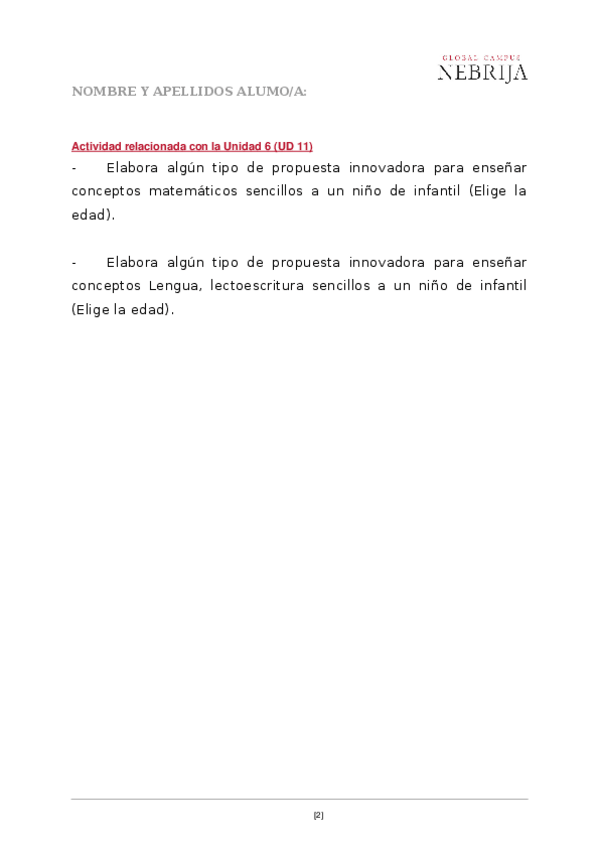 GLOBAL CAMPUS
NEBRIJA

NOMBRE Y APELLIDOS ALUMO/A:

Actividad relacionada con la Unidad 6 (UD 11)

- Elabora algún tipo de propuesta innovadora para enseñar conceptos matemáticos sencillos a un niño de infantil (Elige la edad).

- Elabora algún tipo de propuesta innovadora para enseñar conceptos Lengua, lectoescritura sencillos a un niño de infantil (Elige la edad).

[2]